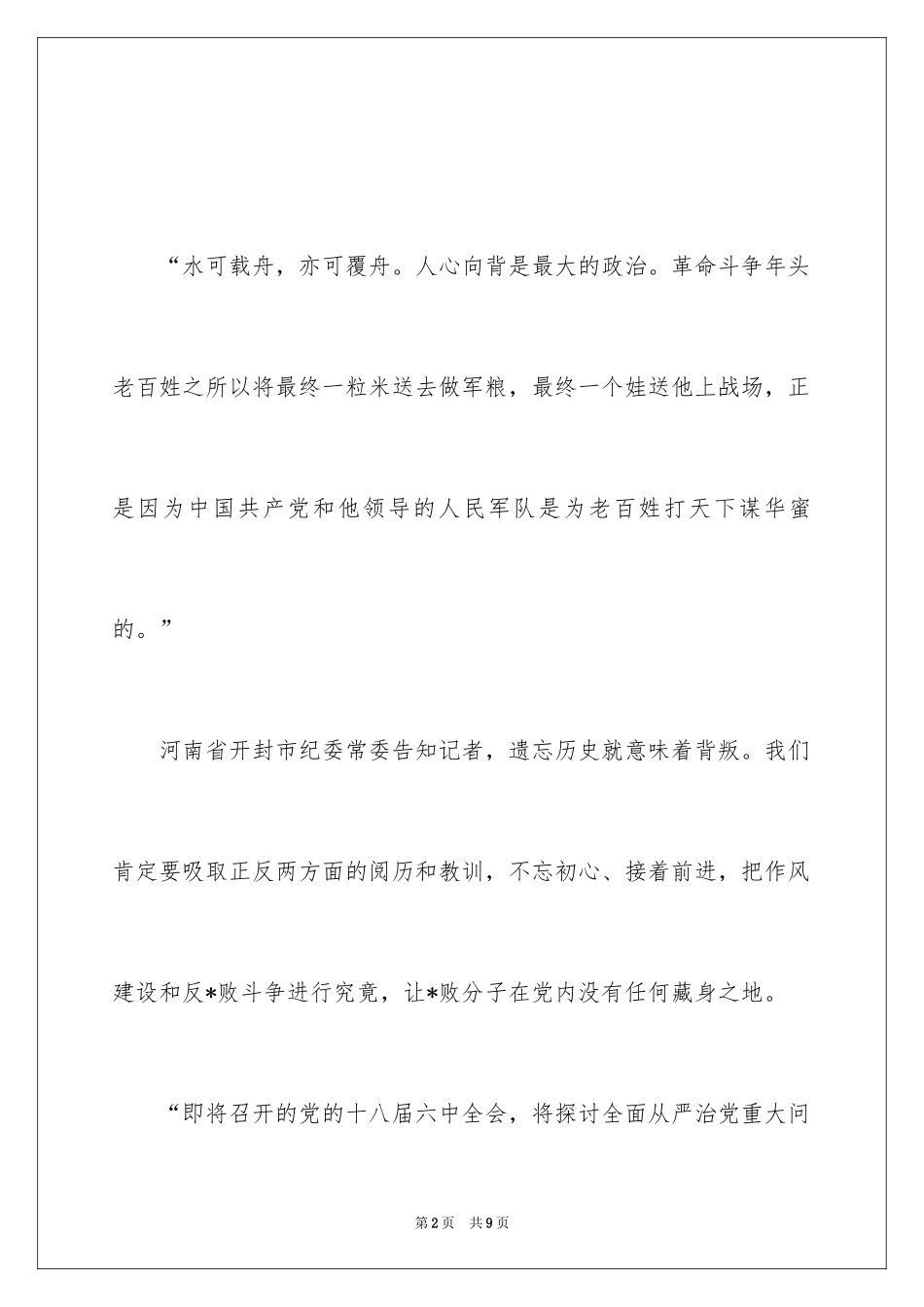 “水可载舟，亦可覆舟。人心向背是最大的政治。革命斗争年头老百姓之所以将最终一粒米送去做军粮，最终一个娃送他上战场，正是因为中国共产党和他领导的人民军队是为老百姓打天下谋华蜜的。”

河南省开封市纪委常委告知记者，遗忘历史就意味着背叛。我们肯定要吸取正反两方面的阅历和教训，不忘初心、接着前进，把作风建设和反*败斗争进行究竟，让*败分子在党内没有任何藏身之地。

“即将召开的党的十八届六中全会，将探讨全面从严治党重大问

第2页 共9页